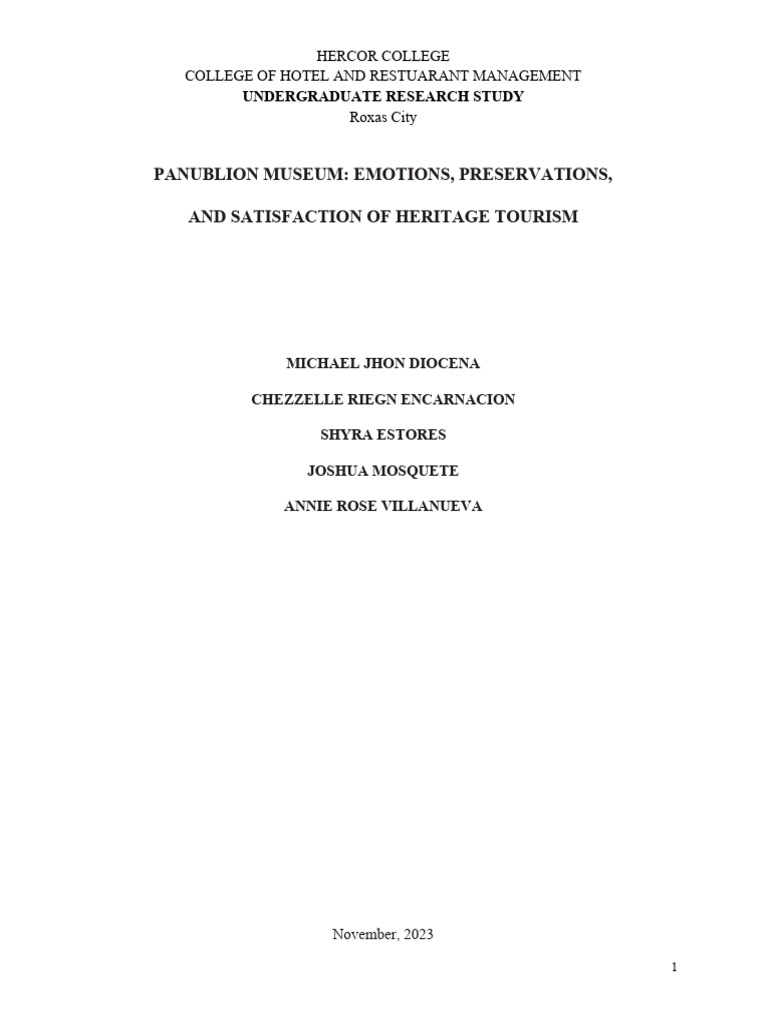 HERCOR COLLEGE
COLLEGE OF HOTEL AND RESTUARANT MANAGEMENT
UNDERGRADUATE RESEARCH STUDY
Roxas City

PANUBLION MUSEUM: EMOTIONS, PRESERVATIONS,

AND SATISFACTION OF HERITAGE TOURISM

MICHAEL JHON DIOCENA

CHEZZELLE RIEGN ENCARNACION

SHYRA ESTORES

JOSHUA MOSQUETE

ANNIE ROSE VILLANUEVA

November, 2023

1